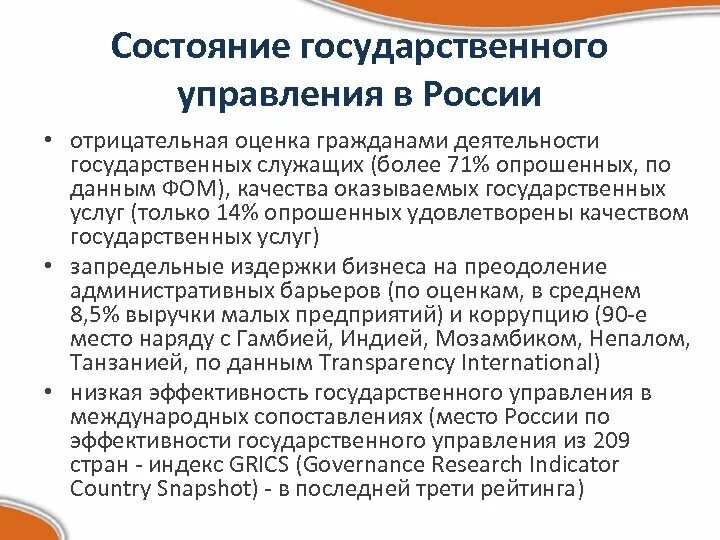 Состояние государственного управления в России

• отрицательная оценка гражданами деятельности государственных служащих (более 71% опрошенных, по данным ФОМ), качества оказываемых государственных услуг (только 14% опрошенных удовлетворены качеством государственных услуг)

• запредельные издержки бизнеса на преодоление административных барьеров (по оценкам, в среднем 8,5% выручки малых предприятий) и коррупцию (90-е место наряду с Гамбией, Индией, Мозамбиком, Непалом, Танзанией, по данным Transparency International)

• низкая эффективность государственного управления в международных сопоставлениях (место России по эффективности государственного управления из 209 стран - индекс GRICS (Governance Research Indicator Country Snapshot) - в последней трети рейтинга)